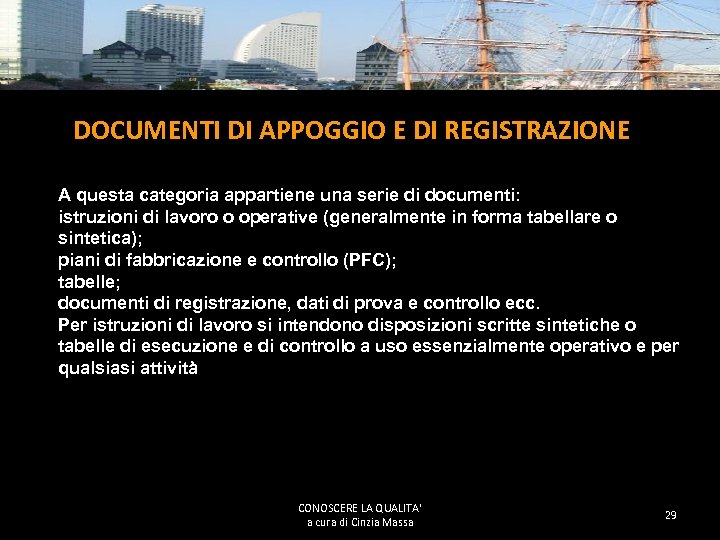 DOCUMENTI DI APPOGGIO E DI REGISTRAZIONE

A questa categoria appartiene una serie di documenti:
istruzioni di lavoro o operative (generalmente in forma tabellare o sintetica);
piani di fabbricazione e controllo (PFC);
tabelle;
documenti di registrazione, dati di prova e controllo ecc.
Per istruzioni di lavoro si intendono disposizioni scritte sintetiche o tabelle di esecuzione e di controllo a uso essenzialmente operativo e per qualsiasi attività

CONOSCERE LA QUALITA'
a cura di Cinzia Massa

29